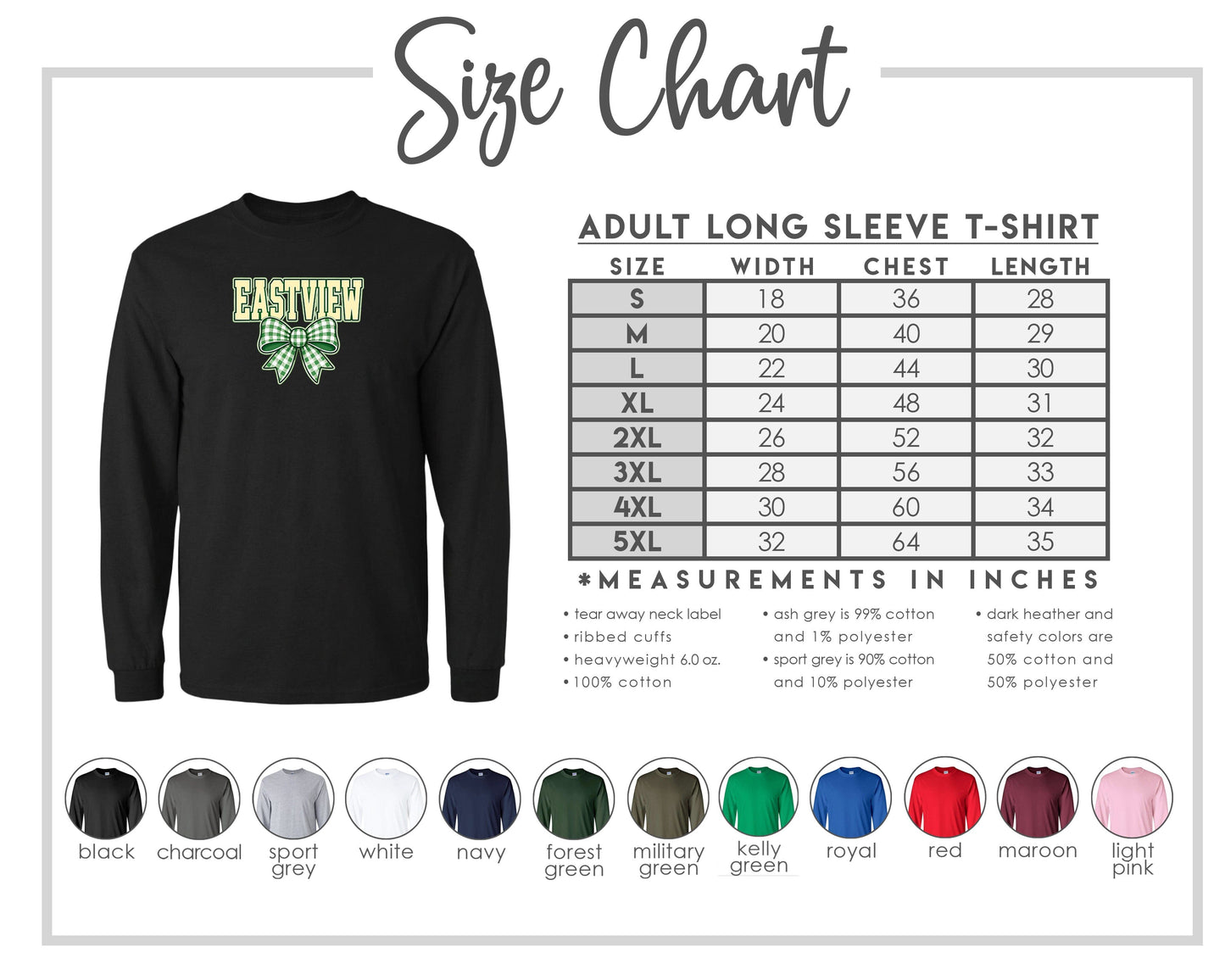 Size Chart

EASTVIEW

ADULT LONG SLEEVE T-SHIRT

| SIZE | WIDTH | CHEST | LENGTH |
|---|---|---|---|
| S | 18 | 36 | 28 |
| M | 20 | 40 | 29 |
| L | 22 | 44 | 30 |
| XL | 24 | 48 | 31 |
| 2XL | 26 | 52 | 32 |
| 3XL | 28 | 56 | 33 |
| 4XL | 30 | 60 | 34 |
| 5XL | 32 | 64 | 35 |

*MEASUREMENTS IN INCHES

• tear away neck label
• ribbed cuffs
• heavyweight 6.0 oz.
• 100% cotton

• ash grey is 99% cotton and 1% polyester
• sport grey is 90% cotton and 10% polyester

• dark heather and safety colors are 50% cotton and 50% polyester

black charcoal sport grey white navy forest green military green kelly green royal red maroon light pink